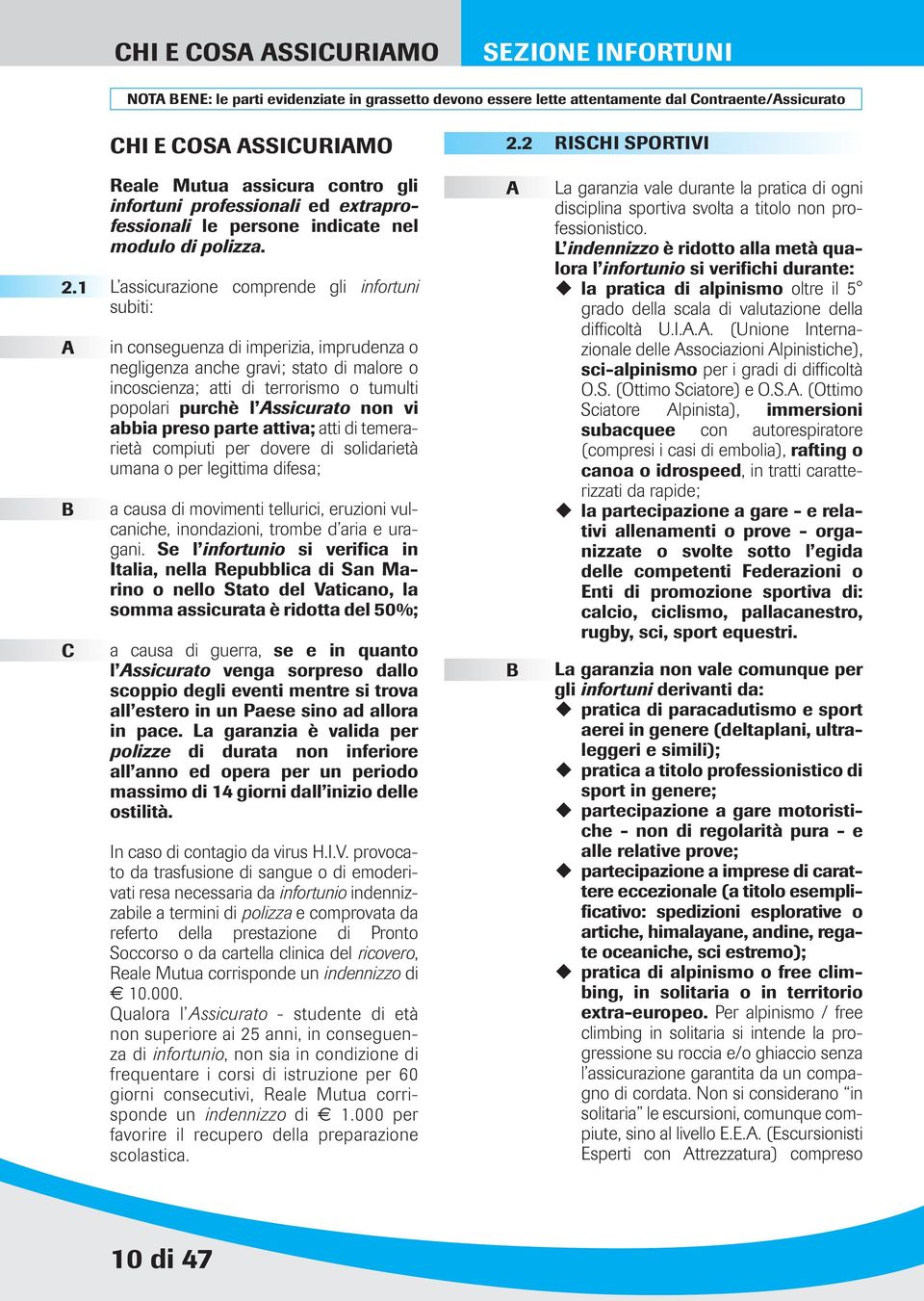 CHI E COSA ASSICURIAMO

SEZIONE INFORTUNI

NOTA BENE: le parti evidenziate in grassetto devono essere lette attentamente dal Contraente/Assicurato

CHI E COSA ASSICURIAMO

Reale Mutua assicura contro gli infortuni professionali ed extraprofessionali le persone indicate nel modulo di polizza.

2.1 L'assicurazione comprende gli infortuni subiti:

A in conseguenza di imperizia, imprudenza o negligenza anche gravi; stato di malore o incoscienza; atti di terrorismo o tumulti popolari purchè l'Assicurato non vi abbia preso parte attiva; atti di temerarietà compiuti per dovere di solidarietà umana o per legittima difesa;

B a causa di movimenti tellurici, eruzioni vulcaniche, inondazioni, trombe d'aria e uragani. Se l'infortunio si verifica in Italia, nella Repubblica di San Marino o nello Stato del Vaticano, la somma assicurata è ridotta del 50%;

C a causa di guerra, se e in quanto l'Assicurato venga sorpreso dallo scoppio degli eventi mentre si trova all'estero in un Paese sino ad allora in pace. La garanzia è valida per polizze di durata non inferiore all'anno ed opera per un periodo massimo di 14 giorni dall'inizio delle ostilità.

In caso di contagio da virus H.I.V. provocato da trasfusione di sangue o di emoderivati resa necessaria da infortunio indennizzabile a termini di polizza e comprovata da referto della prestazione di Pronto Soccorso o da cartella clinica del ricovero, Reale Mutua corrisponde un indennizzo di € 10.000.
Qualora l'Assicurato - studente di età non superiore ai 25 anni, in conseguenza di infortunio, non sia in condizione di frequentare i corsi di istruzione per 60 giorni consecutivi, Reale Mutua corrisponde un indennizzo di € 1.000 per favorire il recupero della preparazione scolastica.

2.2 RISCHI SPORTIVI

A La garanzia vale durante la pratica di ogni disciplina sportiva svolta a titolo non professionistico.
L'indennizzo è ridotto alla metà qualora l'infortunio si verifichi durante:
◆ la pratica di alpinismo oltre il 5° grado della scala di valutazione della difficoltà U.I.A.A. (Unione Internazionale delle Associazioni Alpinistiche), sci-alpinismo per i gradi di difficoltà O.S. (Ottimo Sciatore) e O.S.A. (Ottimo Sciatore Alpinista), immersioni subacquee con autorespiratore (compresi i casi di embolia), rafting o canoa o idrospeed, in tratti caratterizzati da rapide;
◆ la partecipazione a gare - e relativi allenamenti o prove - organizzate o svolte sotto l'egida delle competenti Federazioni o Enti di promozione sportiva di: calcio, ciclismo, pallacanestro, rugby, sci, sport equestri.

B La garanzia non vale comunque per gli infortuni derivanti da:
◆ pratica di paracadutismo e sport aerei in genere (deltaplani, ultraleggeri e simili);
◆ pratica a titolo professionistico di sport in genere;
◆ partecipazione a gare motoristiche - non di regolarità pura - e alle relative prove;
◆ partecipazione a imprese di carattere eccezionale (a titolo esemplificativo: spedizioni esplorative o artiche, himalayane, andine, regate oceaniche, sci estremo);
◆ pratica di alpinismo o free climbing, in solitaria o in territorio extra-europeo. Per alpinismo / free climbing in solitaria si intende la progressione su roccia e/o ghiaccio senza l'assicurazione garantita da un compagno di cordata. Non si considerano "in solitaria" le escursioni, comunque compiute, sino al livello E.E.A. (Escursionisti Esperti con Attrezzatura) compreso

10 di 47